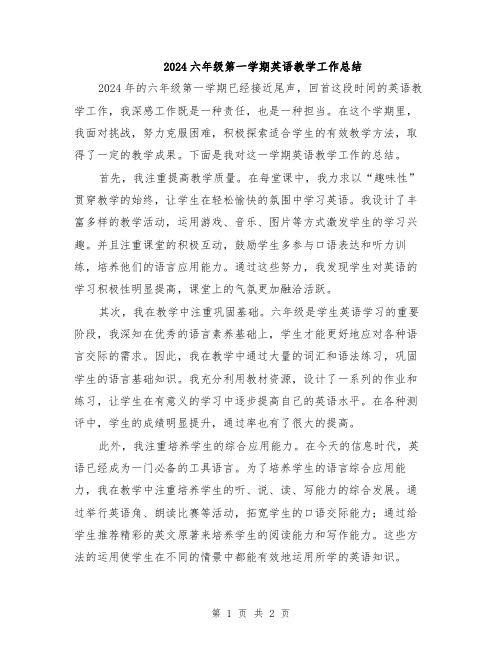 2024六年级第一学期英语教学工作总结

2024年的六年级第一学期已经接近尾声，回首这段时间的英语教学工作，我深感工作既是一种责任，也是一种担当。在这个学期里，我面对挑战，努力克服困难，积极探索适合学生的有效教学方法，取得了一定的教学成果。下面是我对这一学期英语教学工作的总结。

首先，我注重提高教学质量。在每堂课中，我力求以“趣味性”贯穿教学的始终，让学生在轻松愉快的氛围中学习英语。我设计了丰富多样的教学活动，运用游戏、音乐、图片等方式激发学生的学习兴趣。并且注重课堂的积极互动，鼓励学生多参与口语表达和听力训练，培养他们的语言应用能力。通过这些努力，我发现学生对英语的学习积极性明显提高，课堂上的气氛更加融洽活跃。

其次，我在教学中注重巩固基础。六年级是学生英语学习的重要阶段，我深知在优秀的语言素养基础上，学生才能更好地应对各种语言交际的需求。因此，我在教学中通过大量的词汇和语法练习，巩固学生的语言基础知识。我充分利用教材资源，设计了一系列的作业和练习，让学生在有意义的学习中逐步提高自己的英语水平。在各种测评中，学生的成绩明显提升，通过率也有了很大的提高。

此外，我注重培养学生的综合应用能力。在今天的信息时代，英语已经成为一门必备的工具语言。为了培养学生的语言综合应用能力，我在教学中注重培养学生的听、说、读、写能力的综合发展。通过举行英语角、朗读比赛等活动，拓宽学生的口语交际能力；通过给学生推荐精彩的英文原著来培养学生的阅读能力和写作能力。这些方法的运用使学生在不同的情景中都能有效地运用所学的英语知识。

第 1 页 共 2 页